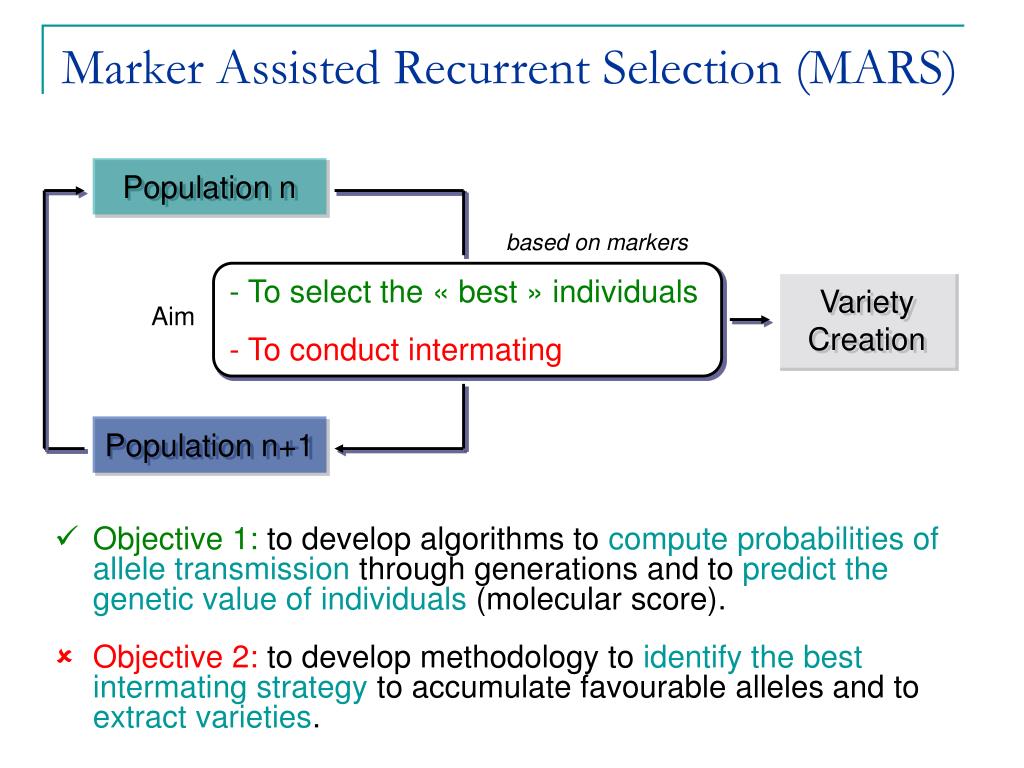 Marker Assisted Recurrent Selection (MARS)

Population n

based on markers

Aim

- To select the « best » individuals

- To conduct intermating

Variety Creation

Population n+1

✓ Objective 1: to develop algorithms to compute probabilities of allele transmission through generations and to predict the genetic value of individuals (molecular score).

× Objective 2: to develop methodology to identify the best intermating strategy to accumulate favourable alleles and to extract varieties.